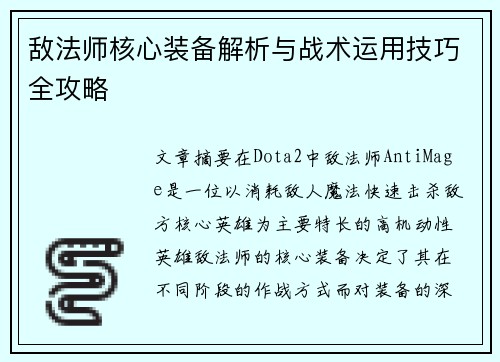 敌法师核心装备解析与战术运用技巧全攻略

文章摘要在Dota2中敌法师AntiMage是一位以消耗敌人魔法快速击杀敌方核心英雄为主要特长的高机动性英雄敌法师的核心装备决定了其在不同阶段的作战方式而对装备的深